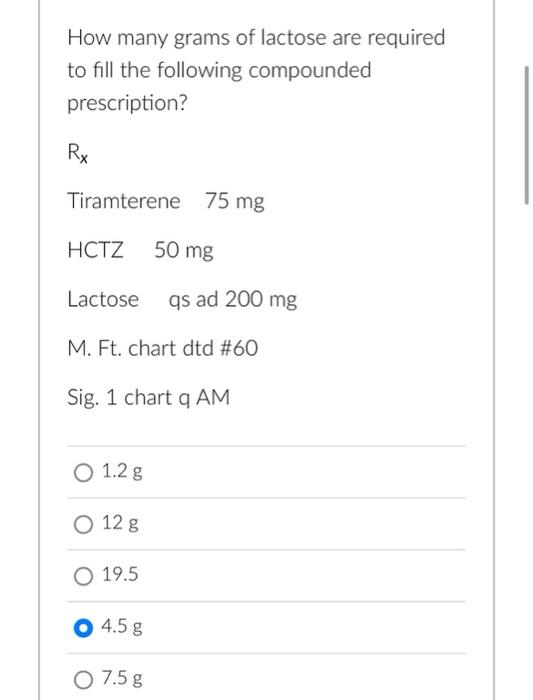 How many grams of lactose are required to fill the following compounded prescription?

$R_x$

Tiramterene 75 mg

HCTZ 50 mg

Lactose qs ad 200 mg

M. Ft. chart dtd #60

Sig. 1 chart q AM

1.2 g

12 g

19.5

4.5 g

7.5 g